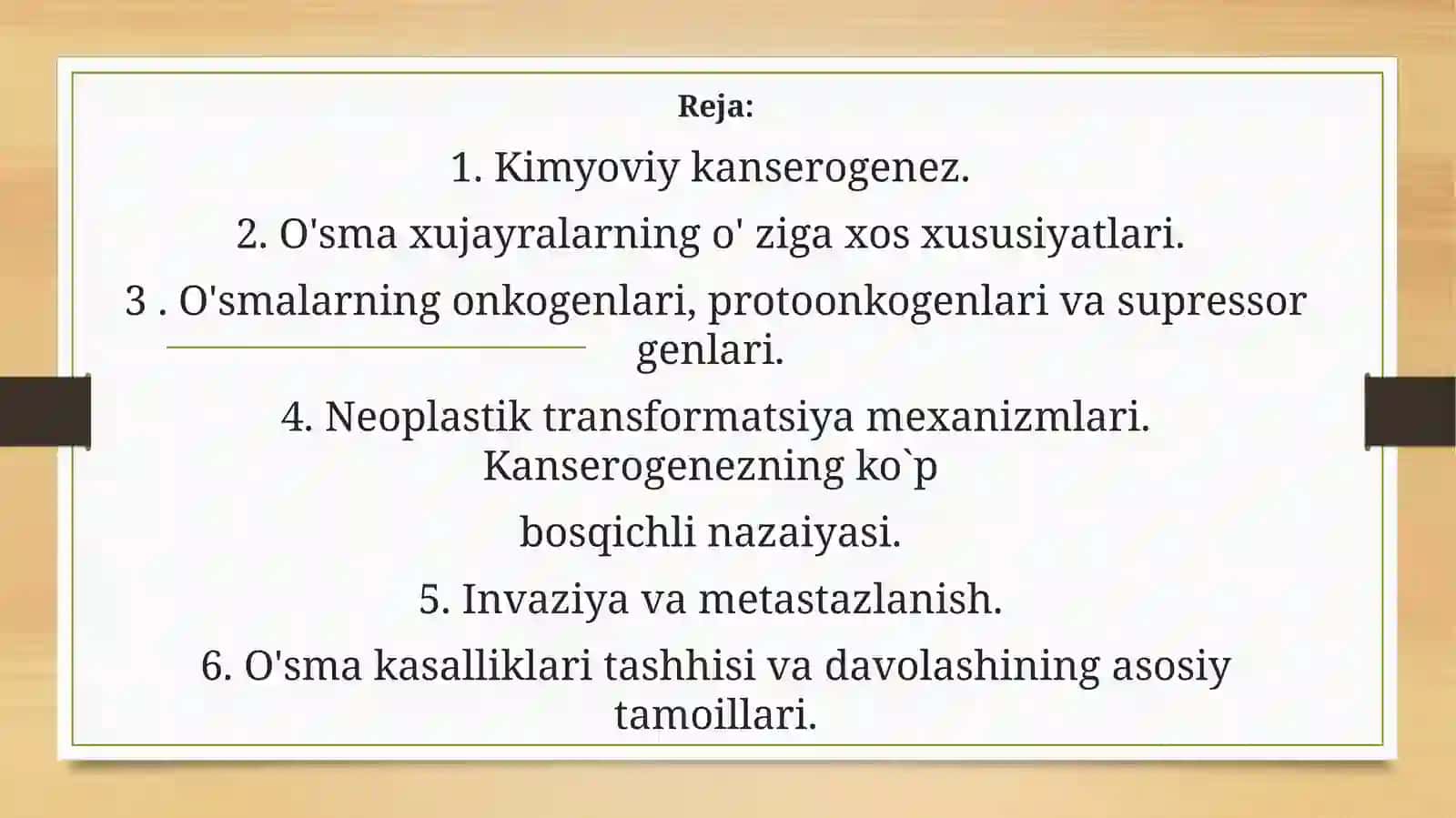 Reja:

1. Kimyoviy kanserogenez.

2. O'sma xujayralarning o' ziga xos xususiyatlari.

3 . O'smalarning onkogenlari, protoonkogenlari va supressor genlari.

4. Neoplastik transformatsiya mexanizmlari. Kanserogenezning ko`p

bosqichli nazaiyasi.

5. Invaziya va metastazlanish.

6. O'sma kasalliklari tashhisi va davolashining asosiy tamoillari.